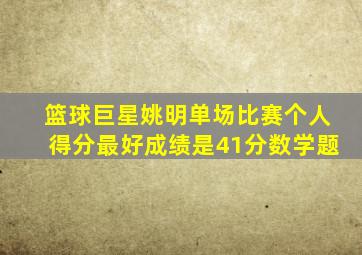 篮球巨星姚明单场比赛个人得分最好成绩是41分数学题